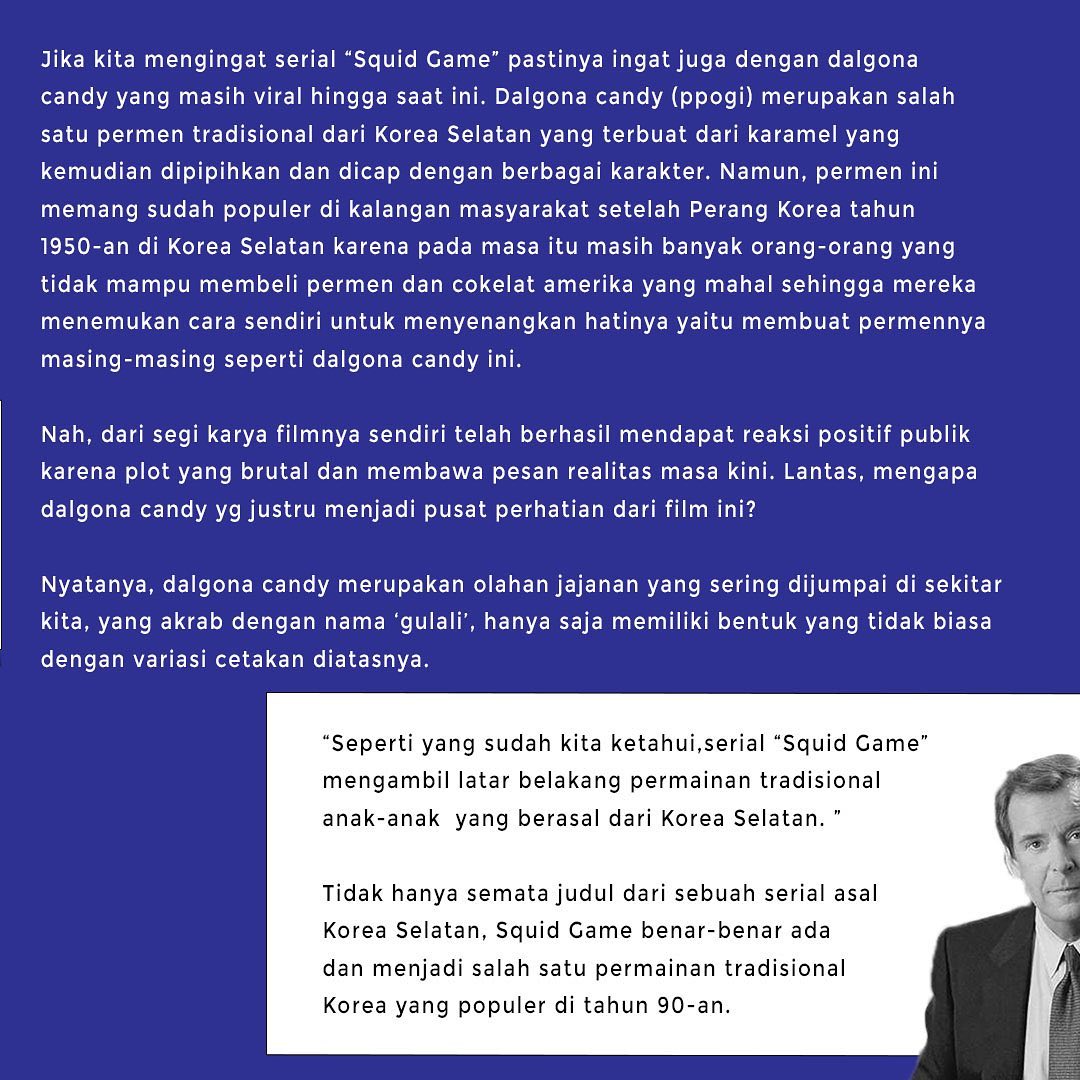 Jika kita mengingat serial “Squid Game” pastinya ingat juga dengan dalgona candy yang masih viral hingga saat ini. Dalgona candy (ppogi) merupakan salah satu permen tradisional dari Korea Selatan yang terbuat dari karamel yang kemudian dipipihkan dan dicap dengan berbagai karakter. Namun, permen ini memang sudah populer di kalangan masyarakat setelah Perang Korea tahun 1950-an di Korea Selatan karena pada masa itu masih banyak orang-orang yang tidak mampu membeli permen dan cokelat amerika yang mahal sehingga mereka menemukan cara sendiri untuk menyenangkan hatinya yaitu membuat permennya masing-masing seperti dalgona candy ini.

Nah, dari segi karya filmnya sendiri telah berhasil mendapat reaksi positif publik karena plot yang brutal dan membawa pesan realitas masa kini. Lantas, mengapa dalgona candy yg justru menjadi pusat perhatian dari film ini?

Nyatanya, dalgona candy merupakan olahan jajanan yang sering dijumpai di sekitar kita, yang akrab dengan nama ‘gulali’, hanya saja memiliki bentuk yang tidak biasa dengan variasi cetakan diatasnya.

“Seperti yang sudah kita ketahui,serial “Squid Game” mengambil latar belakang permainan tradisional anak-anak yang berasal dari Korea Selatan. ”

Tidak hanya semata judul dari sebuah serial asal Korea Selatan, Squid Game benar-benar ada dan menjadi salah satu permainan tradisional Korea yang populer di tahun 90-an.